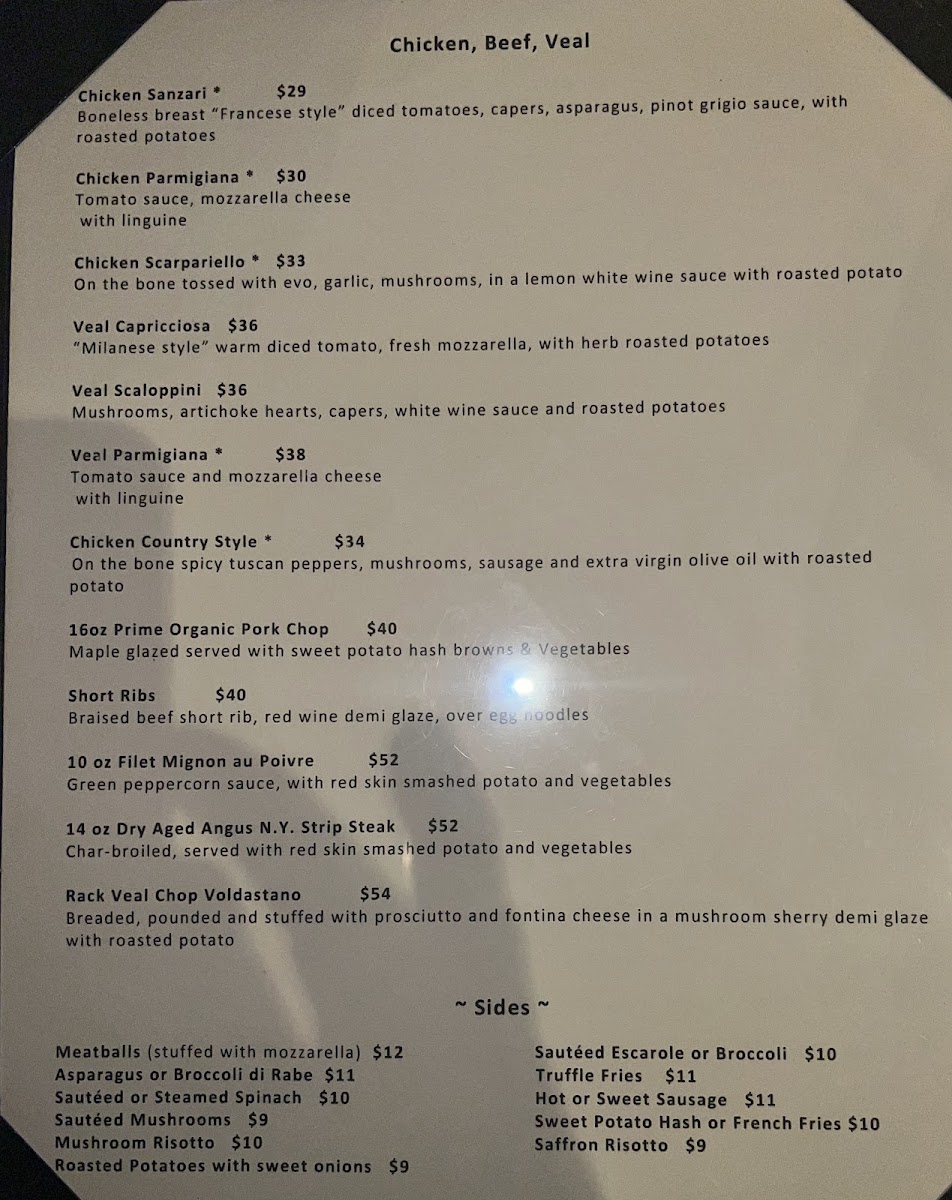 Chicken, Beef, Veal

Chicken Sanzari * $29
Boneless breast "Francese style" diced tomatoes, capers, asparagus, pinot grigio sauce, with roasted potatoes

Chicken Parmigiana * $30
Tomato sauce, mozzarella cheese with linguine

Chicken Scarpariello * $33
On the bone tossed with evo, garlic, mushrooms, in a lemon white wine sauce with roasted potato

Veal Capricciosa $36
"Milanese style" warm diced tomato, fresh mozzarella, with herb roasted potatoes

Veal Scaloppini $36
Mushrooms, artichoke hearts, capers, white wine sauce and roasted potatoes

Veal Parmigiana * $38
Tomato sauce and mozzarella cheese with linguine

Chicken Country Style * $34
On the bone spicy tuscan peppers, mushrooms, sausage and extra virgin olive oil with roasted potato

16oz Prime Organic Pork Chop $40
Maple glazed served with sweet potato hash browns & Vegetables

Short Ribs $40
Braised beef short rib, red wine demi glaze, over egg noodles

10 oz Filet Mignon au Poivre $52
Green peppercorn sauce, with red skin smashed potato and vegetables

14 oz Dry Aged Angus N.Y. Strip Steak $52
Char-broiled, served with red skin smashed potato and vegetables

Rack Veal Chop Voldastano $54
Breaded, pounded and stuffed with prosciutto and fontina cheese in a mushroom sherry demi glaze with roasted potato

~ Sides ~

Meatballs (stuffed with mozzarella) $12
Asparagus or Broccoli di Rabe $11
Sautéed or Steamed Spinach $10
Sautéed Mushrooms $9
Mushroom Risotto $10
Roasted Potatoes with sweet onions $9

Sautéed Escarole or Broccoli $10
Truffle Fries $11
Hot or Sweet Sausage $11
Sweet Potato Hash or French Fries $10
Saffron Risotto $9